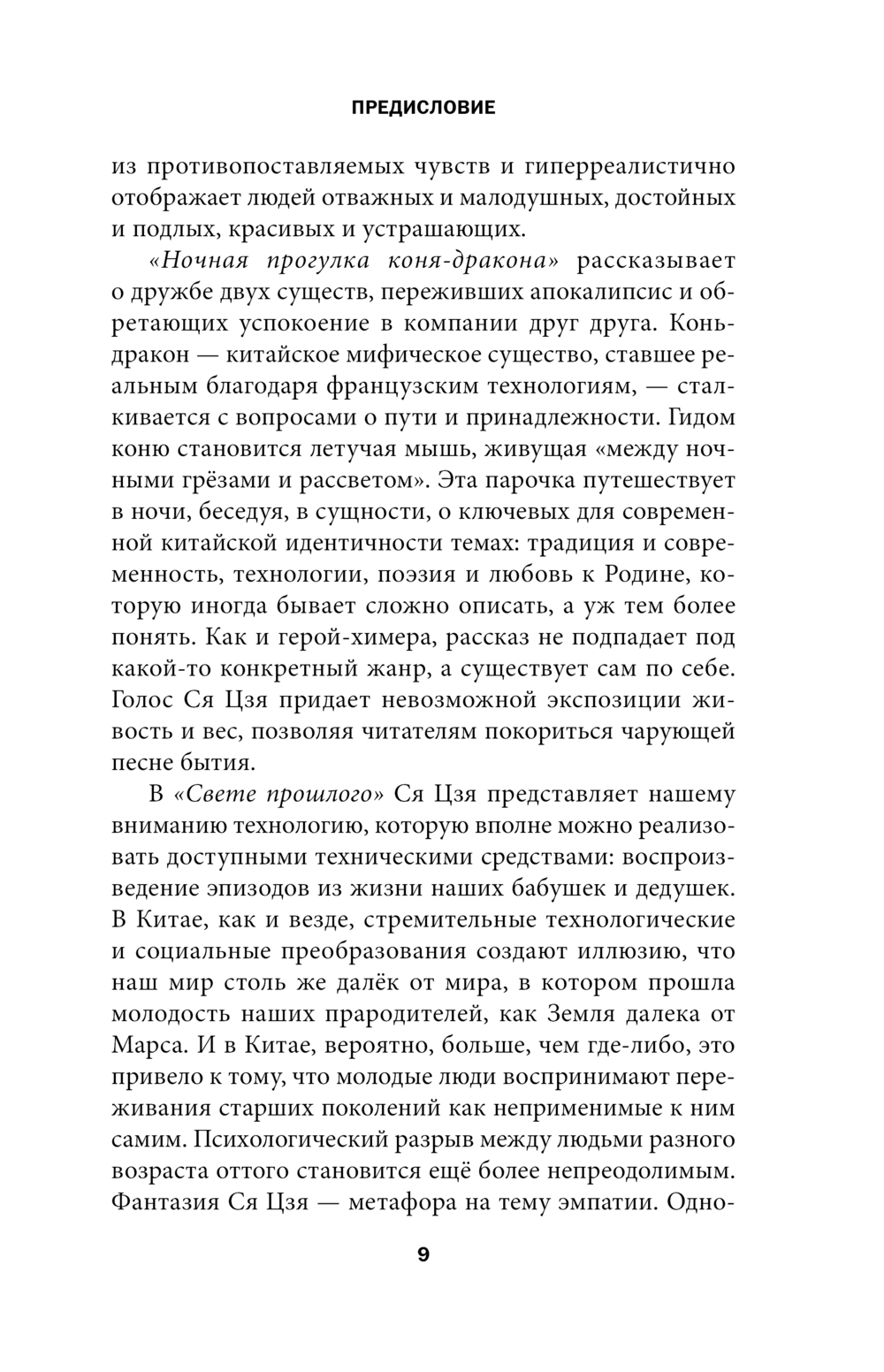 ПРЕДИСЛОВИЕ

из противопоставляемых чувств и гиперреалистично отображает людей отважных и малодушных, достойных и подлых, красивых и устрашающих.

«Ночная прогулка коня-дракона» рассказывает о дружбе двух существ, переживших апокалипсис и обретающих успокоение в компании друг друга. Конь-дракон — китайское мифическое существо, ставшее реальным благодаря французским технологиям, — сталкивается с вопросами о пути и принадлежности. Гидом коню становится летучая мышь, живущая «между ночными грёзами и рассветом». Эта парочка путешествует в ночи, беседуя, в сущности, о ключевых для современной китайской идентичности темах: традиция и современность, технологии, поэзия и любовь к Родине, которую иногда бывает сложно описать, а уж тем более понять. Как и герой-химера, рассказ не подпадает под какой-то конкретный жанр, а существует сам по себе. Голос Ся Цзя придает невозможной экспозиции живость и вес, позволяя читателям покориться чарующей песне бытия.

В «Свете прошлого» Ся Цзя представляет нашему вниманию технологию, которую вполне можно реализовать доступными техническими средствами: воспроизведение эпизодов из жизни наших бабушек и дедушек. В Китае, как и везде, стремительные технологические и социальные преобразования создают иллюзию, что наш мир столь же далёк от мира, в котором прошла молодость наших прародителей, как Земля далека от Марса. И в Китае, вероятно, больше, чем где-либо, это привело к тому, что молодые люди воспринимают переживания старших поколений как неприменимые к ним самим. Психологический разрыв между людьми разного возраста оттого становится ещё более непреодолимым. Фантазия Ся Цзя — метафора на тему эмпатии. Одно-

9